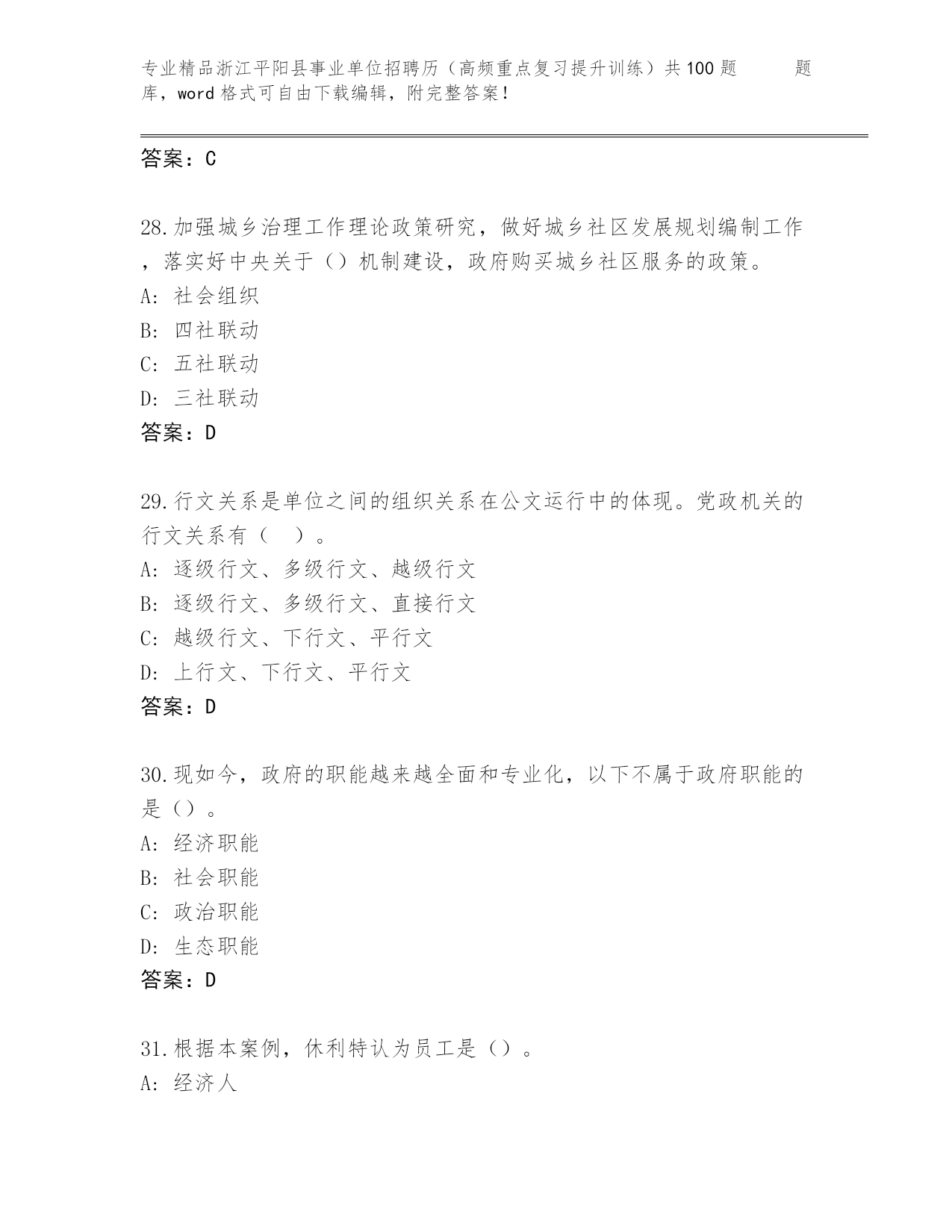 专业精品浙江平阳县事业单位招聘历（高频重点复习提升训练）共100题 题库，word格式可自由下载编辑，附完整答案！

答案：C

28.加强城乡治理工作理论政策研究，做好城乡社区发展规划编制工作，落实好中央关于（）机制建设，政府购买城乡社区服务的政策。
A: 社会组织
B: 四社联动
C: 五社联动
D: 三社联动
答案：D

29.行文关系是单位之间的组织关系在公文运行中的体现。党政机关的行文关系有（ ）。
A: 逐级行文、多级行文、越级行文
B: 逐级行文、多级行文、直接行文
C: 越级行文、下行文、平行文
D: 上行文、下行文、平行文
答案：D

30.现如今，政府的职能越来越全面和专业化，以下不属于政府职能的是（）。
A: 经济职能
B: 社会职能
C: 政治职能
D: 生态职能
答案：D

31.根据本案例，休利特认为员工是（）。
A: 经济人